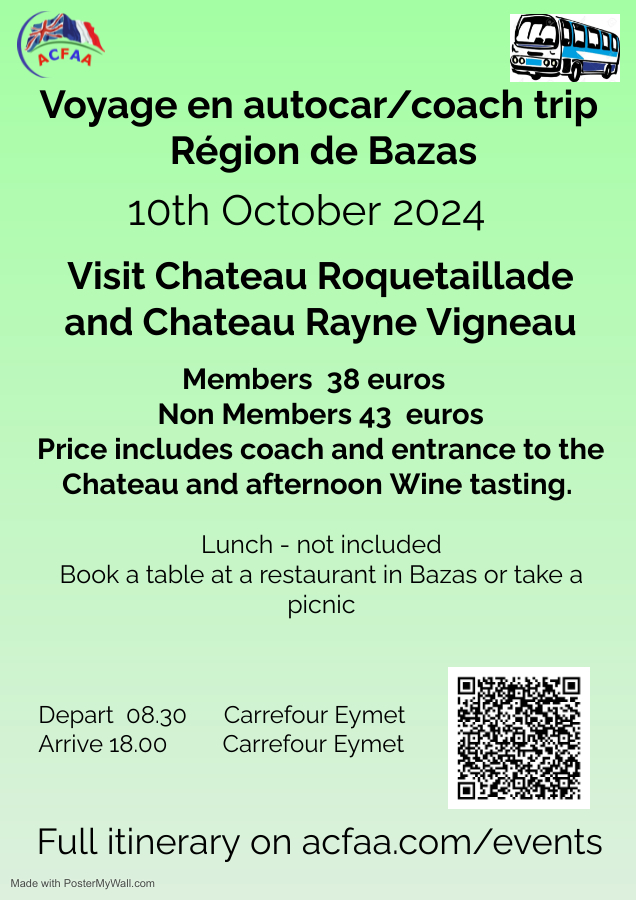 ACFAA

Voyage en autocar/coach trip
Région de Bazas

10th October 2024

Visit Chateau Roquetaillade and Chateau Rayne Vigneau

Members 38 euros
Non Members 43 euros
Price includes coach and entrance to the Chateau and afternoon Wine tasting.

Lunch - not included
Book a table at a restaurant in Bazas or take a picnic

Depart 08.30 Carrefour Eymet
Arrive 18.00 Carrefour Eymet

Full itinerary on acfaa.com/events

Made with PosterMyWall.com